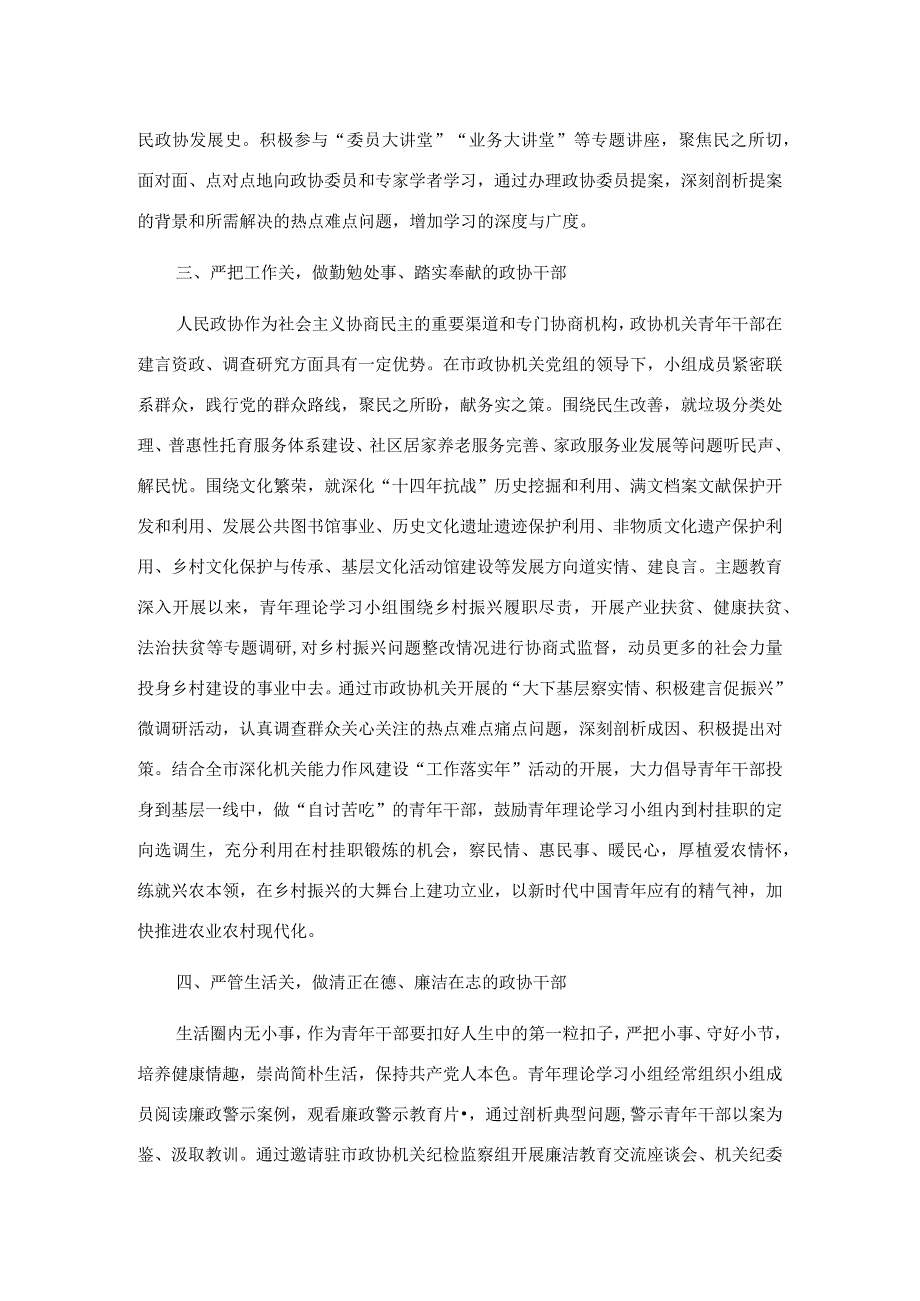 民政协发展史。积极参与“委员大讲堂”“业务大讲堂”等专题讲座，聚焦民之所切，面对面、点对点地向政协委员和专家学者学习，通过办理政协委员提案，深刻剖析提案的背景和所需解决的热点难点问题，增加学习的深度与广度。

三、严把工作关，做勤勉处事、踏实奉献的政协干部

人民政协作为社会主义协商民主的重要渠道和专门协商机构，政协机关青年干部在建言资政、调查研究方面具有一定优势。在市政协机关党组的领导下，小组成员紧密联系群众，践行党的群众路线，聚民之所盼，献务实之策。围绕民生改善，就垃圾分类处理、普惠性托育服务体系建设、社区居家养老服务完善、家政服务业发展等问题听民声、解民忧。围绕文化繁荣，就深化“十四年抗战”历史挖掘和利用、满文档案文献保护开发和利用、发展公共图书馆事业、历史文化遗址遗迹保护利用、非物质文化遗产保护利用、乡村文化保护与传承、基层文化活动馆建设等发展方向道实情、建良言。主题教育深入开展以来，青年理论学习小组围绕乡村振兴履职尽责，开展产业扶贫、健康扶贫、法治扶贫等专题调研，对乡村振兴问题整改情况进行协商式监督，动员更多的社会力量投身乡村建设的事业中去。通过市政协机关开展的“大下基层察实情、积极建言促振兴”微调研活动，认真调查群众关心关注的热点难点痛点问题，深刻剖析成因、积极提出对策。结合全市深化机关能力作风建设“工作落实年”活动的开展，大力倡导青年干部投身到基层一线中，做“自讨苦吃”的青年干部，鼓励青年理论学习小组内到村挂职的定向选调生，充分利用在村挂职锻炼的机会，察民情、惠民事、暖民心，厚植爱农情怀，练就兴农本领，在乡村振兴的大舞台上建功立业，以新时代中国青年应有的精气神，加快推进农业农村现代化。

四、严管生活关，做清正在德、廉洁在志的政协干部

生活圈内无小事，作为青年干部要扣好人生中的第一粒扣子，严把小事、守好小节，培养健康情趣，崇尚简朴生活，保持共产党人本色。青年理论学习小组经常组织小组成员阅读廉政警示案例，观看廉政警示教育片•，通过剖析典型问题，警示青年干部以案为鉴、汲取教训。通过邀请驻市政协机关纪检监察组开展廉洁教育交流座谈会、机关纪委